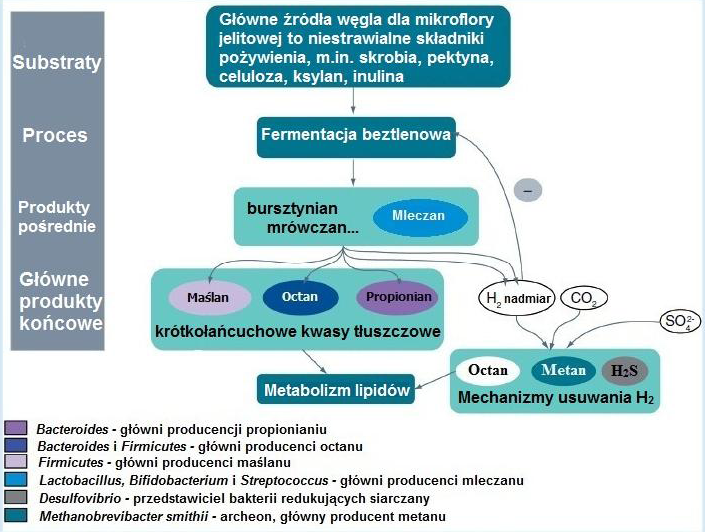 Substraty

Proces

Produkty pośrednie

Główne produkty końcowe

Główne źródła węgla dla mikroflory jelitowej to niestrawialne składniki pożywienia, m.in. skrobia, pektyna, celuloza, ksylan, inulina

Fermentacja beztlenowa

–

bursztynian mrówczan...

Mleczan

Maślan

Octan

Propionian

krótkołańcuchowe kwasy tłuszczowe

$H_2$ nadmiar

$CO_2$

$SO_4^{2-}$

Octan

Metan

$H_2S$

Mechanizmy usuwania $H_2$

Metabolizm lipidów

Bacteroides - główni producencji propionianiu

Bacteroides i Firmicutes - główni producenci octanu

Firmicutes - główni producenci maślanu

Lactobacillus, Bifidobacterium i Streptococcus - główni producenci mleczanu

Desulfovibrio - przedstawiciel bakterii redukujących siarczany

Methanobrevibacter smithii - archeon, główny producent metanu